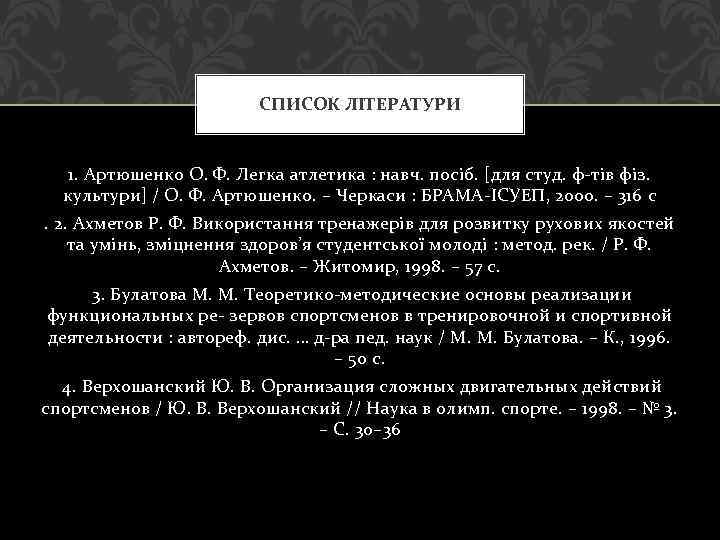 СПИСОК ЛІТЕРАТУРИ

1. Артюшенко О. Ф. Легка атлетика : навч. посіб. [для студ. ф-тів фіз. культури] / О. Ф. Артюшенко. – Черкаси : БРАМА-ІСУЕП, 2000. – 316 с

. 2. Ахметов Р. Ф. Використання тренажерів для розвитку рухових якостей та умінь, зміцнення здоров'я студентської молоді : метод. рек. / Р. Ф. Ахметов. – Житомир, 1998. – 57 с.

3. Булатова М. М. Теоретико-методические основы реализации функциональных ре- зервов спортсменов в тренировочной и спортивной деятельности : автореф. дис. ... д-ра пед. наук / М. М. Булатова. – К., 1996. – 50 с.

4. Верхошанский Ю. В. Организация сложных двигательных действий спортсменов / Ю. В. Верхошанский // Наука в олимп. спорте. – 1998. – № 3. – С. 30–36